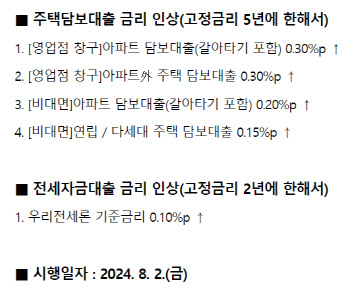 ■ 주택담보대출 금리 인상(고정금리 5년에 한해서)

1. [영업점 창구]아파트 담보대출(갈아타기 포함) 0.30%p ↑

2. [영업점 창구]아파트外 주택 담보대출 0.30%p ↑

3. [비대면]아파트 담보대출(갈아타기 포함) 0.20%p ↑

4. [비대면]연립 / 다세대 주택 담보대출 0.15%p ↑

■ 전세자금대출 금리 인상(고정금리 2년에 한해서)

1. 우리전세론 기준금리 0.10%p ↑

■ 시행일자 : 2024. 8. 2.(금)